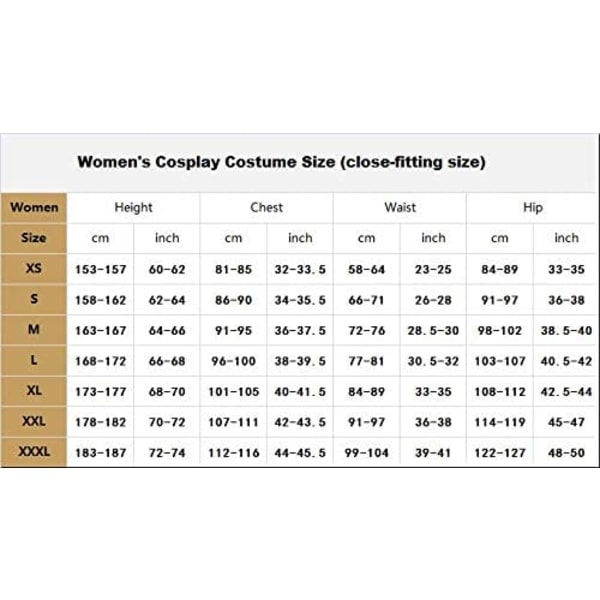 Women's Cosplay Costume Size (close-fitting size)

| Women | Height | | Chest | | Waist | | Hip | |
|---|---|---|---|---|---|---|---|---|
| Size | cm | inch | cm | inch | cm | inch | cm | inch |
| XS | 153-157 | 60-62 | 81-85 | 32-33.5 | 58-64 | 23-25 | 84-89 | 33-35 |
| S | 158-162 | 62-64 | 86-90 | 34-35.5 | 66-71 | 26-28 | 91-97 | 36-38 |
| M | 163-167 | 64-66 | 91-95 | 36-37.5 | 72-76 | 28.5-30 | 98-102 | 38.5-40 |
| L | 168-172 | 66-68 | 96-100 | 38-39.5 | 77-81 | 30.5-32 | 103-107 | 40.5-42 |
| XL | 173-177 | 68-70 | 101-105 | 40-41.5 | 84-89 | 33-35 | 108-112 | 42.5-44 |
| XXL | 178-182 | 70-72 | 107-111 | 42-43.5 | 91-97 | 36-38 | 114-119 | 45-47 |
| XXXL | 183-187 | 72-74 | 112-116 | 44-45.5 | 99-104 | 39-41 | 122-127 | 48-50 |